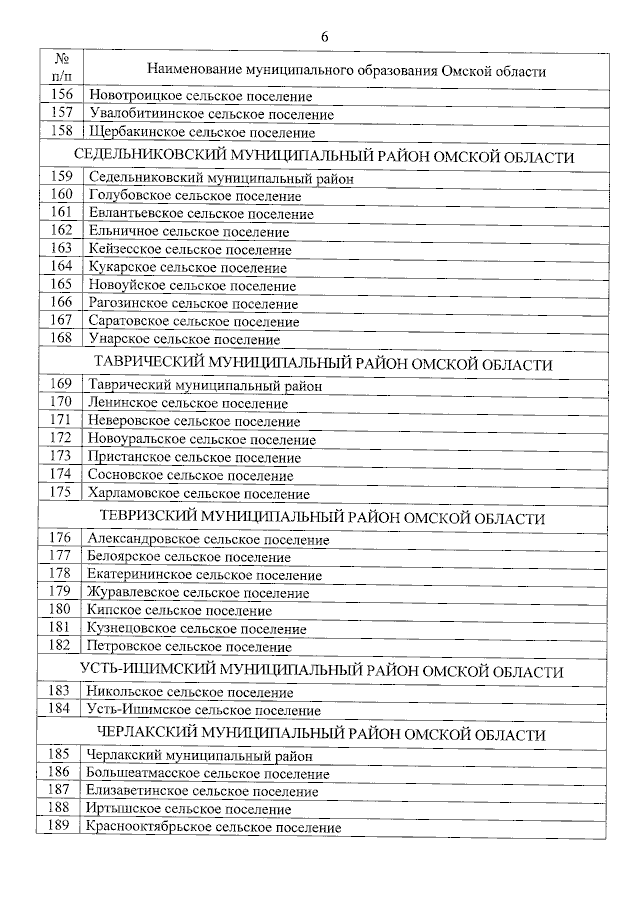 6

| № п/п | Наименование муниципального образования Омской области |
|---|---|
| 156 | Новотроицкое сельское поселение |
| 157 | Увалобитиинское сельское поселение |
| 158 | Щербакинское сельское поселение |
| | СЕДЕЛЬНИКОВСКИЙ МУНИЦИПАЛЬНЫЙ РАЙОН ОМСКОЙ ОБЛАСТИ |
| 159 | Седельниковский муниципальный район |
| 160 | Голубовское сельское поселение |
| 161 | Евлантьевское сельское поселение |
| 162 | Ельничное сельское поселение |
| 163 | Кейзесское сельское поселение |
| 164 | Кукарское сельское поселение |
| 165 | Новоуйское сельское поселение |
| 166 | Рагозинское сельское поселение |
| 167 | Саратовское сельское поселение |
| 168 | Унарское сельское поселение |
| | ТАВРИЧЕСКИЙ МУНИЦИПАЛЬНЫЙ РАЙОН ОМСКОЙ ОБЛАСТИ |
| 169 | Таврический муниципальный район |
| 170 | Ленинское сельское поселение |
| 171 | Неверовское сельское поселение |
| 172 | Новоуральское сельское поселение |
| 173 | Пристанское сельское поселение |
| 174 | Сосновское сельское поселение |
| 175 | Харламовское сельское поселение |
| | ТЕВРИЗСКИЙ МУНИЦИПАЛЬНЫЙ РАЙОН ОМСКОЙ ОБЛАСТИ |
| 176 | Александровское сельское поселение |
| 177 | Белоярское сельское поселение |
| 178 | Екатерининское сельское поселение |
| 179 | Журавлевское сельское поселение |
| 180 | Кипское сельское поселение |
| 181 | Кузнецовское сельское поселение |
| 182 | Петровское сельское поселение |
| | УСТЬ-ИШИМСКИЙ МУНИЦИПАЛЬНЫЙ РАЙОН ОМСКОЙ ОБЛАСТИ |
| 183 | Никольское сельское поселение |
| 184 | Усть-Ишимское сельское поселение |
| | ЧЕРЛАКСКИЙ МУНИЦИПАЛЬНЫЙ РАЙОН ОМСКОЙ ОБЛАСТИ |
| 185 | Черлакский муниципальный район |
| 186 | Большеатмасское сельское поселение |
| 187 | Елизаветинское сельское поселение |
| 188 | Иртышское сельское поселение |
| 189 | Краснооктябрьское сельское поселение |